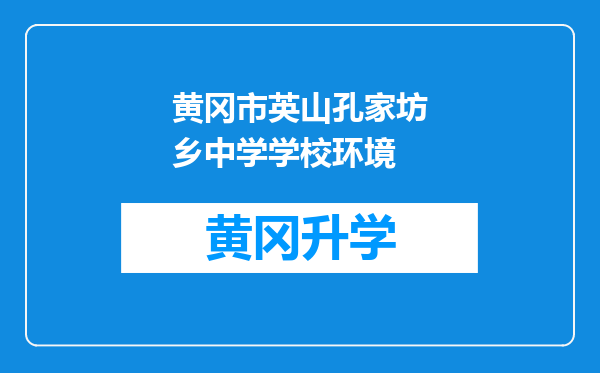 黄冈市英山孔家坊乡中学学校环境

黄冈升学